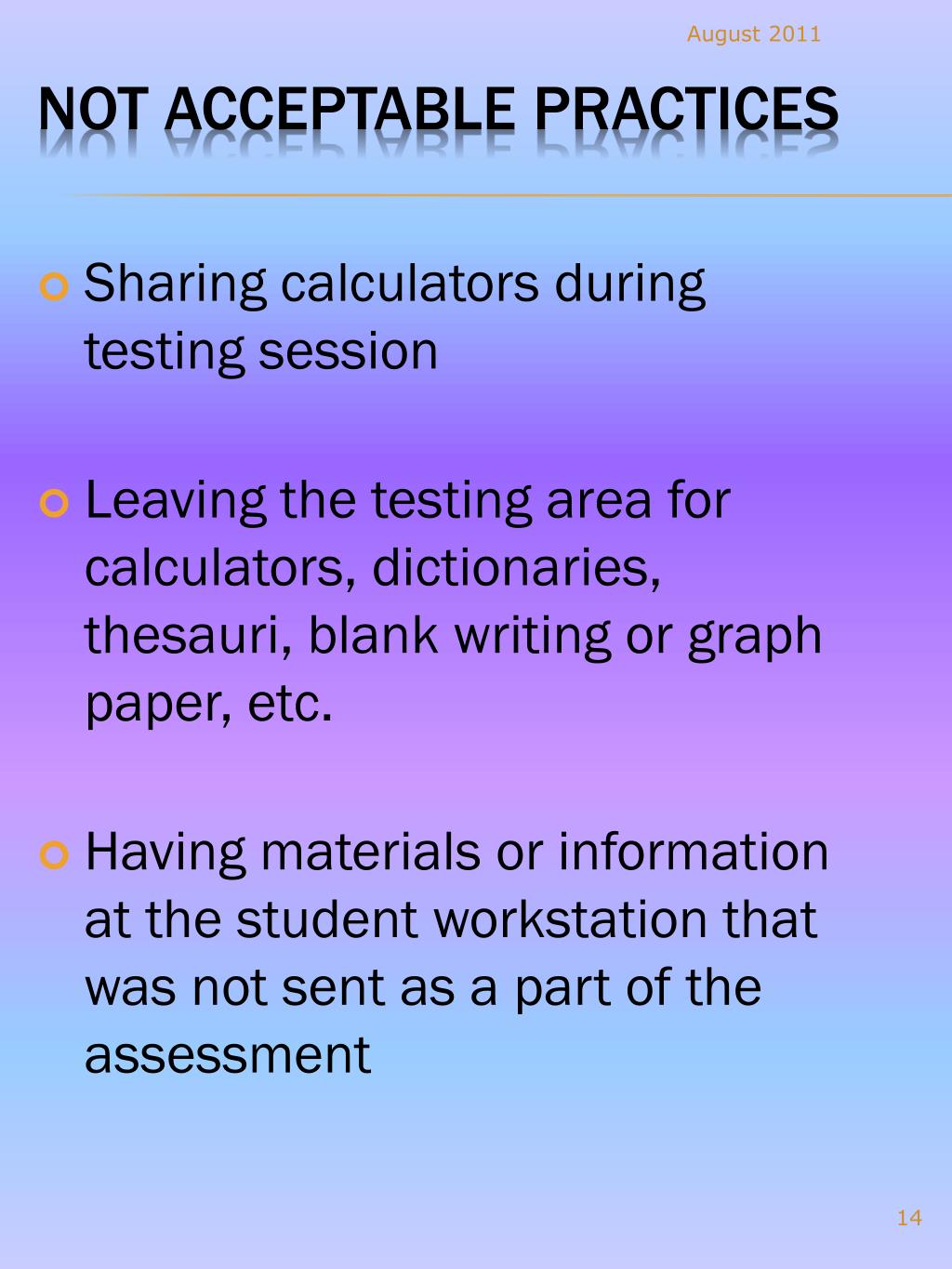 August 2011

NOT ACCEPTABLE PRACTICES

Sharing calculators during testing session

Leaving the testing area for calculators, dictionaries, thesauri, blank writing or graph paper, etc.

Having materials or information at the student workstation that was not sent as a part of the assessment

14